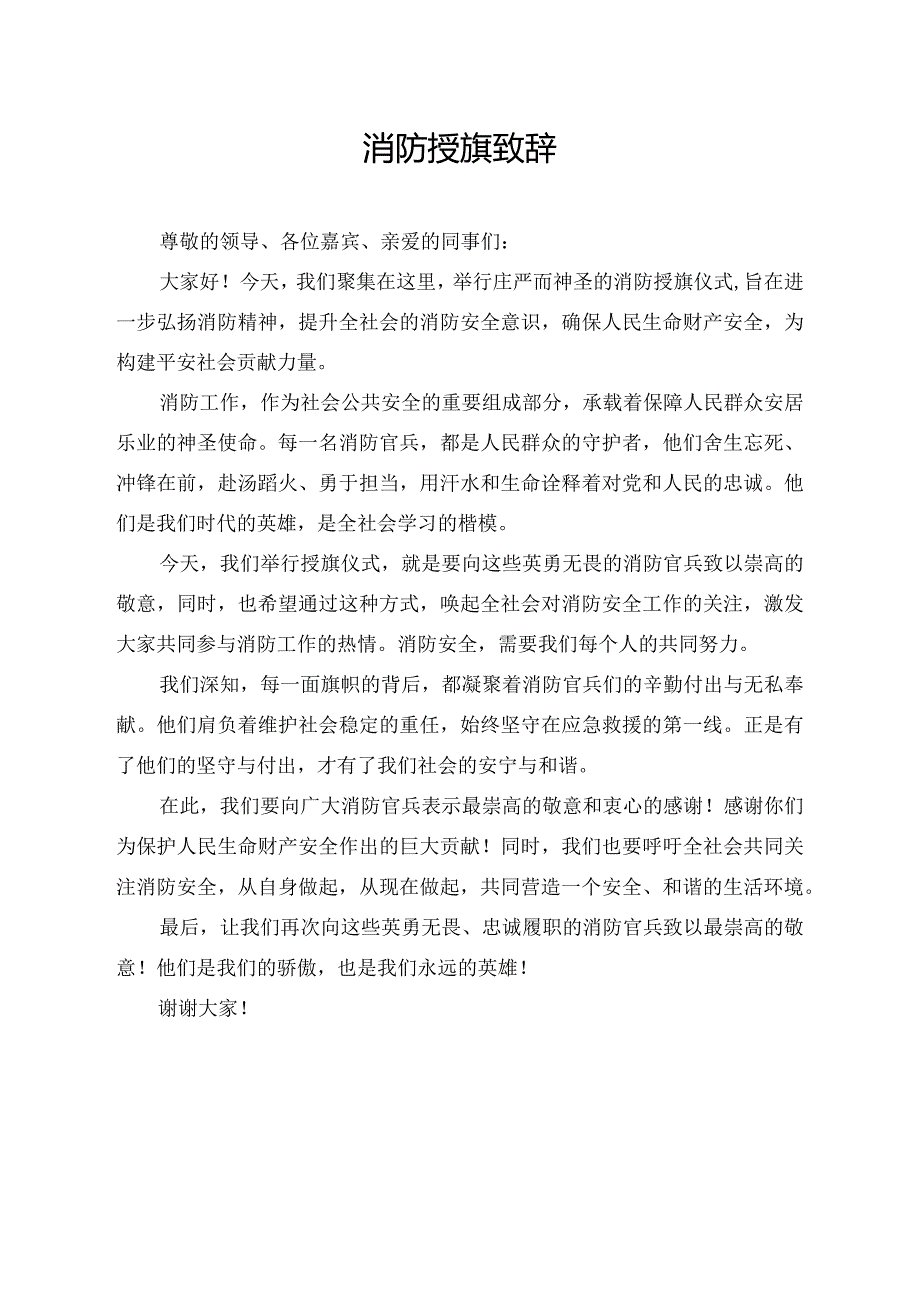 消防授旗致辞

尊敬的领导、各位嘉宾、亲爱的同事们：

大家好！今天，我们聚集在这里，举行庄严而神圣的消防授旗仪式,旨在进一步弘扬消防精神，提升全社会的消防安全意识，确保人民生命财产安全，为构建平安社会贡献力量。

消防工作，作为社会公共安全的重要组成部分，承载着保障人民群众安居乐业的神圣使命。每一名消防官兵，都是人民群众的守护者，他们舍生忘死、冲锋在前，赴汤蹈火、勇于担当，用汗水和生命诠释着对党和人民的忠诚。他们是我们时代的英雄，是全社会学习的楷模。

今天，我们举行授旗仪式，就是要向这些英勇无畏的消防官兵致以崇高的敬意，同时，也希望通过这种方式，唤起全社会对消防安全工作的关注，激发大家共同参与消防工作的热情。消防安全，需要我们每个人的共同努力。

我们深知，每一面旗帜的背后，都凝聚着消防官兵们的辛勤付出与无私奉献。他们肩负着维护社会稳定的重任，始终坚守在应急救援的第一线。正是有了他们的坚守与付出，才有了我们社会的安宁与和谐。

在此，我们要向广大消防官兵表示最崇高的敬意和衷心的感谢！感谢你们为保护人民生命财产安全作出的巨大贡献！同时，我们也要呼吁全社会共同关注消防安全，从自身做起，从现在做起，共同营造一个安全、和谐的生活环境。

最后，让我们再次向这些英勇无畏、忠诚履职的消防官兵致以最崇高的敬意！他们是我们的骄傲，也是我们永远的英雄！

谢谢大家！